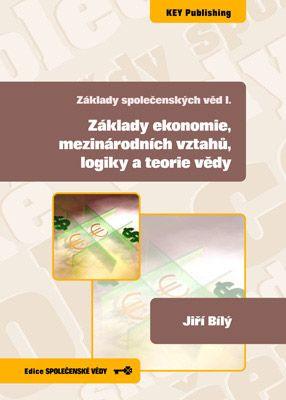 KEY Publishing

Základy společenských věd I.

Základy ekonomie, mezinárodních vztahů, logiky a teorie vědy

Jiří Bílý

Edice SPOLEČENSKÉ VĚDY